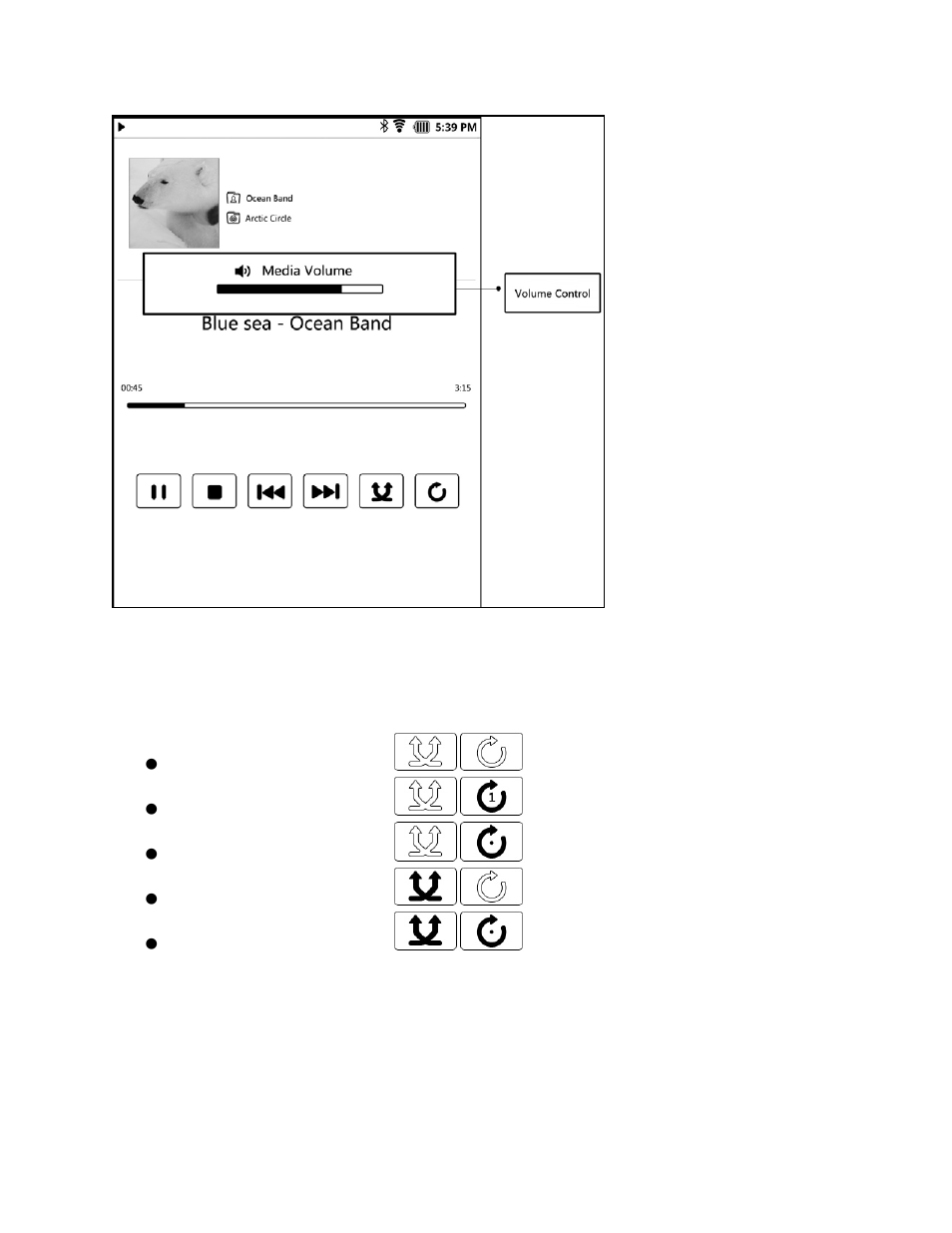 5:39 PM

Ocean Band

Arctic Circle

Media Volume

Volume Control

Blue sea - Ocean Band

00:45

3:15

1